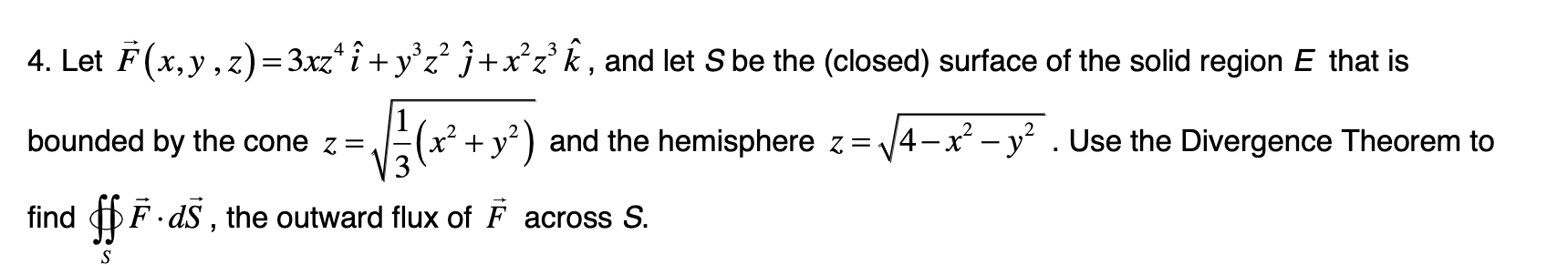 4. Let $\vec{F}(x,y,z)=3xz^4\,\hat{i}+y^3z^2\,\hat{j}+x^2z^3\,\hat{k}$, and let $S$ be the (closed) surface of the solid region $E$ that is bounded by the cone $z=\sqrt{\frac{1}{3}\left(x^2+y^2\right)}$ and the hemisphere $z=\sqrt{4-x^2-y^2}$ . Use the Divergence Theorem to find $\oiint_S \vec{F}\cdot d\vec{S}$, the outward flux of $\vec{F}$ across $S$.